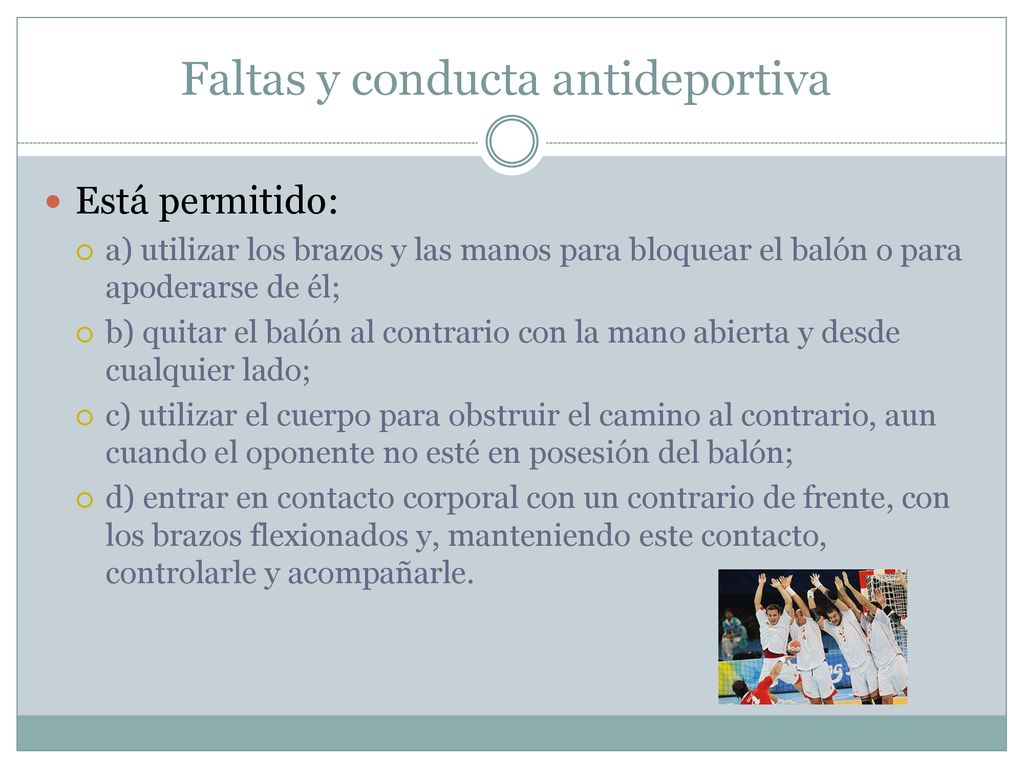 Faltas y conducta antideportiva

Está permitido:

a) utilizar los brazos y las manos para bloquear el balón o para apoderarse de él;

b) quitar el balón al contrario con la mano abierta y desde cualquier lado;

c) utilizar el cuerpo para obstruir el camino al contrario, aun cuando el oponente no esté en posesión del balón;

d) entrar en contacto corporal con un contrario de frente, con los brazos flexionados y, manteniendo este contacto, controlarle y acompañarle.